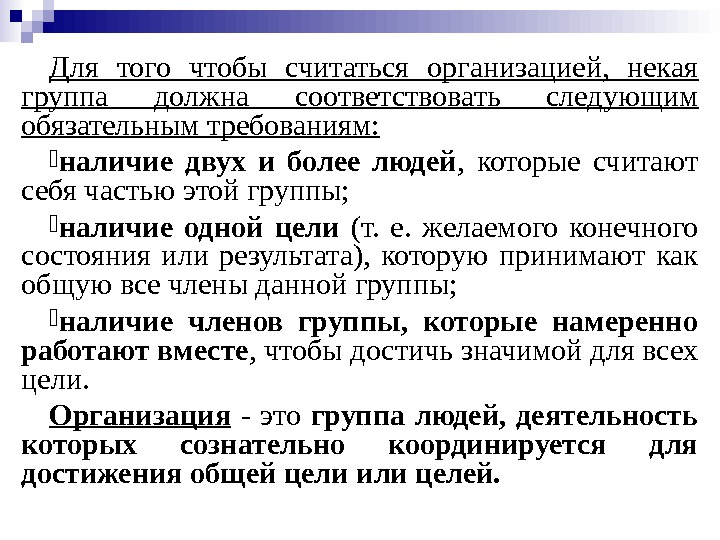 Для того чтобы считаться организацией, некая группа должна соответствовать следующим обязательным требованиям:

наличие двух и более людей, которые считают себя частью этой группы;

наличие одной цели (т. е. желаемого конечного состояния или результата), которую принимают как общую все члены данной группы;

наличие членов группы, которые намеренно работают вместе, чтобы достичь значимой для всех цели.

Организация - это группа людей, деятельность которых сознательно координируется для достижения общей цели или целей.